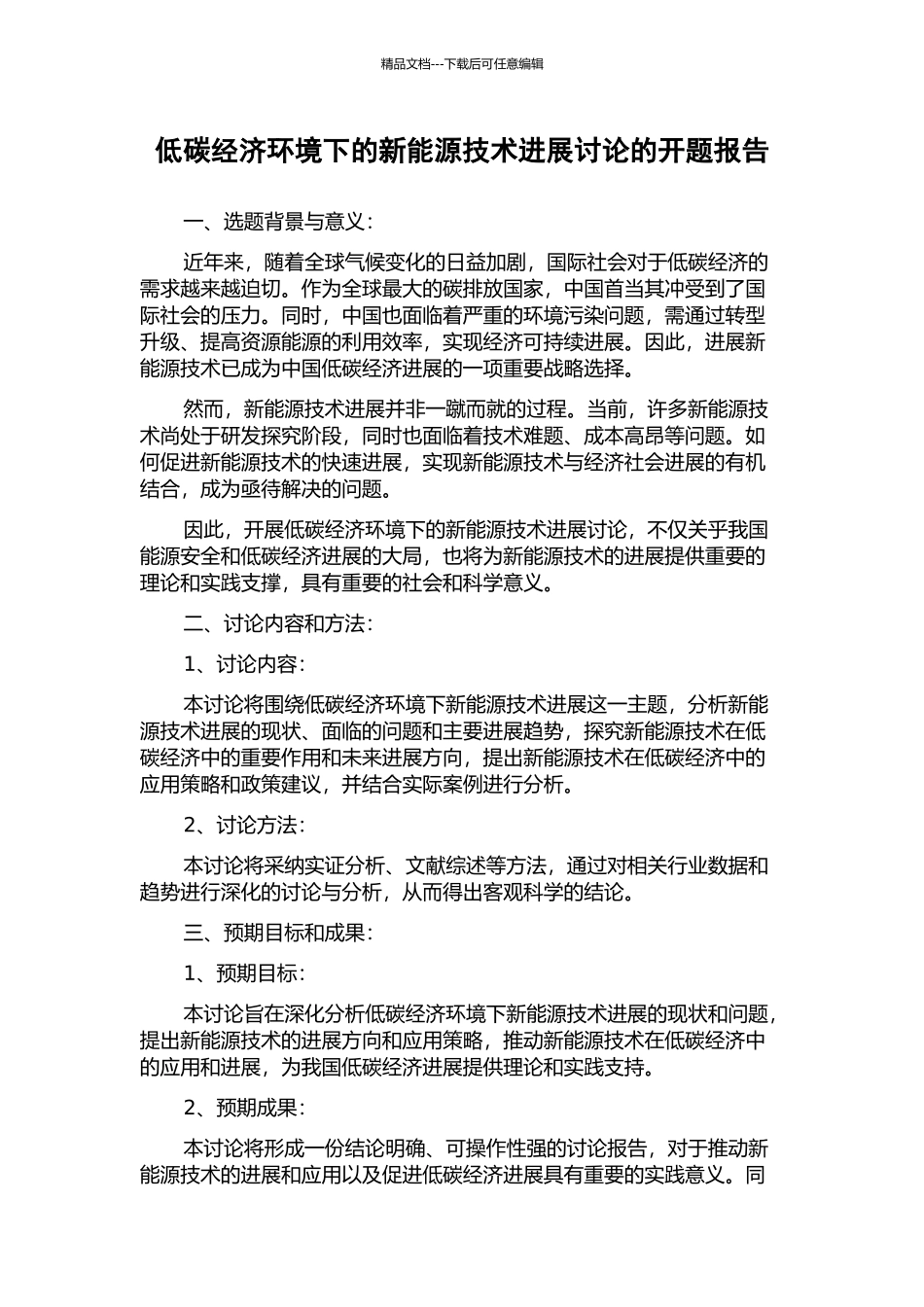 精品文档---下载后可任意编辑

低碳经济环境下的新能源技术进展讨论的开题报告

一、选题背景与意义：

近年来，随着全球气候变化的日益加剧，国际社会对于低碳经济的需求越来越迫切。作为全球最大的碳排放国家，中国首当其冲受到了国际社会的压力。同时，中国也面临着严重的环境污染问题，需通过转型升级、提高资源能源的利用效率，实现经济可持续进展。因此，进展新能源技术已成为中国低碳经济进展的一项重要战略选择。

然而，新能源技术进展并非一蹴而就的过程。当前，许多新能源技术尚处于研发探究阶段，同时也面临着技术难题、成本高昂等问题。如何促进新能源技术的快速进展，实现新能源技术与经济社会进展的有机结合，成为亟待解决的问题。

因此，开展低碳经济环境下的新能源技术进展讨论，不仅关乎我国能源安全和低碳经济进展的大局，也将为新能源技术的进展提供重要的理论和实践支撑，具有重要的社会和科学意义。

二、讨论内容和方法：

1、讨论内容：

本讨论将围绕低碳经济环境下新能源技术进展这一主题，分析新能源技术进展的现状、面临的问题和主要进展趋势，探究新能源技术在低碳经济中的重要作用和未来进展方向，提出新能源技术在低碳经济中的应用策略和政策建议，并结合实际案例进行分析。

2、讨论方法：

本讨论将采纳实证分析、文献综述等方法，通过对相关行业数据和趋势进行深化的讨论与分析，从而得出客观科学的结论。

三、预期目标和成果：

1、预期目标：

本讨论旨在深化分析低碳经济环境下新能源技术进展的现状和问题，提出新能源技术的进展方向和应用策略，推动新能源技术在低碳经济中的应用和进展，为我国低碳经济进展提供理论和实践支持。

2、预期成果：

本讨论将形成一份结论明确、可操作性强的讨论报告，对于推动新能源技术的进展和应用以及促进低碳经济进展具有重要的实践意义。同